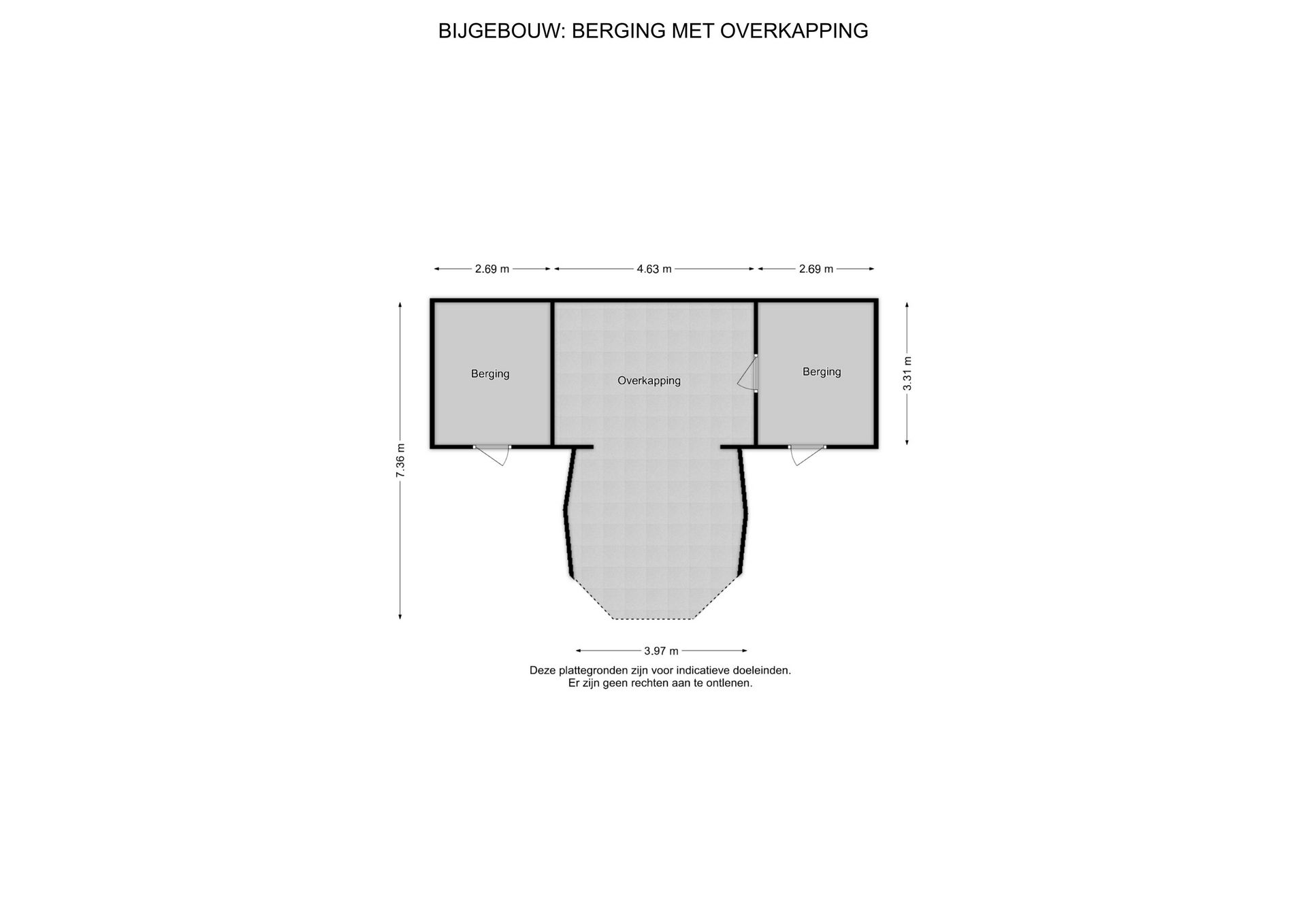 BIJGEBOUW: BERGING MET OVERKAPPING

2.69 m
4.63 m
2.69 m

7.36 m

Berging

Overkapping

Berging

3.31 m

3.97 m

Deze plattegronden zijn voor indicatieve doeleinden.
Er zijn geen rechten aan te ontlenen.